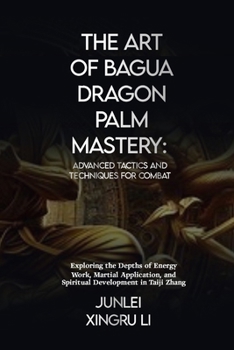 THE ART OF BAGUA DRAGON PALM MASTERY:

ADVANCED TACTICS AND TECHNIQUES FOR COMBAT

Exploring the Depths of Energy Work, Martial Application, and Spiritual Development in Taiji Zhang

JUNLEI XINGRU LI